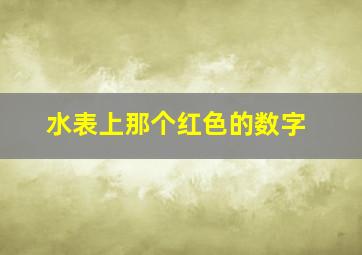 水表上那个红色的数字